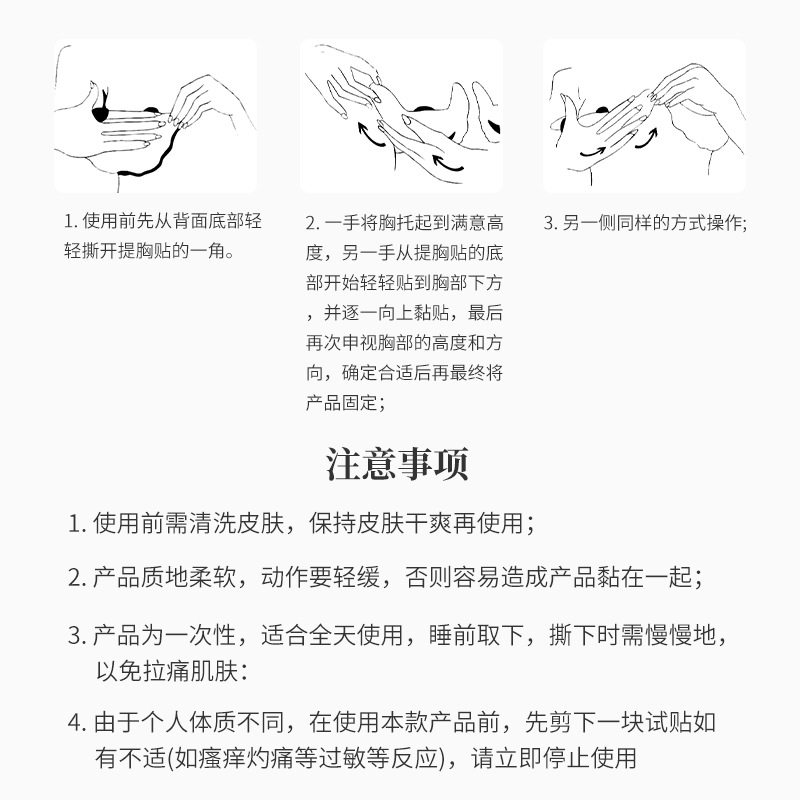 1. 使用前先从背面底部轻轻撕开提胸贴的一角。

2. 一手将胸托起到满意高度，另一手从提胸贴的底部开始轻轻贴到胸部下方，并逐一向上黏贴，最后再次申视胸部的高度和方向，确定合适后再最终将产品固定；

3. 另一侧同样的方式操作;

注意事项

1. 使用前需清洗皮肤，保持皮肤干爽再使用；

2. 产品质地柔软，动作要轻缓，否则容易造成产品黏在一起；

3. 产品为一次性，适合全天使用，睡前取下，撕下时需慢慢地，以免拉痛肌肤:

4. 由于个人体质不同，在使用本款产品前，先剪下一块试贴如有不适(如瘙痒灼痛等过敏等反应)，请立即停止使用